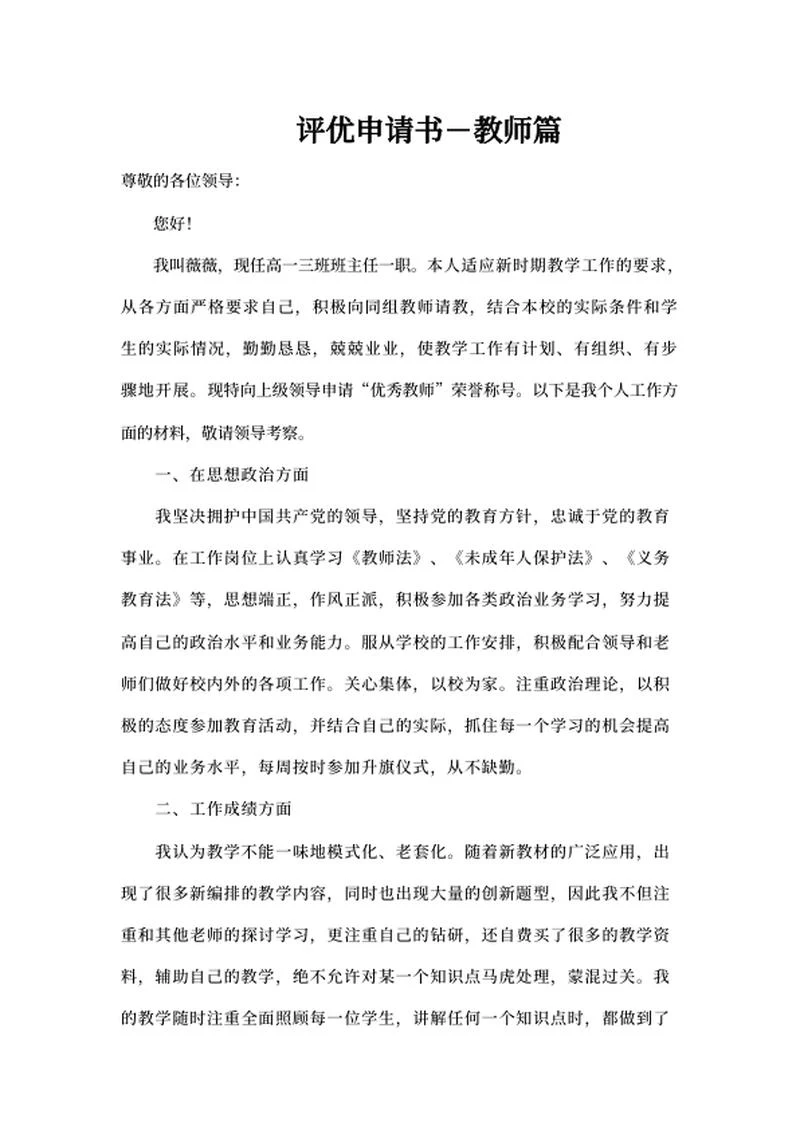 评优申请书－教师篇

尊敬的各位领导:

您好!

我叫薇薇，现任高一三班班主任一职。本人适应新时期教学工作的要求，从各方面严格要求自己，积极向同组教师请教，结合本校的实际条件和学生的实际情况，勤勤恳恳，兢兢业业，使教学工作有计划、有组织、有步骤地开展。现特向上级领导申请“优秀教师”荣誉称号。以下是我个人工作方面的材料，敬请领导考察。

一、在思想政治方面

我坚决拥护中国共产党的领导，坚持党的教育方针，忠诚于党的教育事业。在工作岗位上认真学习《教师法》、《未成年人保护法》、《义务教育法》等，思想端正，作风正派，积极参加各类政治业务学习，努力提高自己的政治水平和业务能力。服从学校的工作安排，积极配合领导和老师们做好校内外的各项工作。关心集体，以校为家。注重政治理论，以积极的态度参加教育活动，并结合自己的实际，抓住每一个学习的机会提高自己的业务水平，每周按时参加升旗仪式，从不缺勤。

二、工作成绩方面

我认为教学不能一味地模式化、老套化。随着新教材的广泛应用，出现了很多新编排的教学内容，同时也出现大量的创新题型，因此我不但注重和其他老师的探讨学习，更注重自己的钻研，还自费买了很多的教学资料，辅助自己的教学，绝不允许对某一个知识点马虎处理，蒙混过关。我的教学随时注重全面照顾每一位学生，讲解任何一个知识点时，都做到了